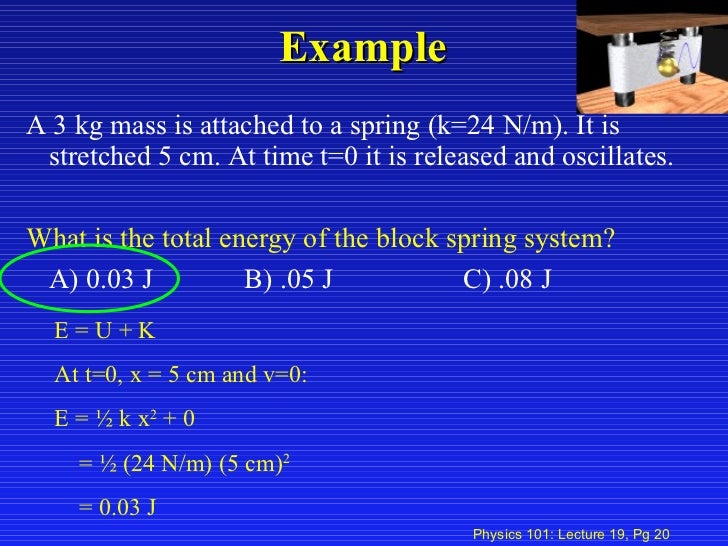 Example

A 3 kg mass is attached to a spring (k=24 N/m). It is stretched 5 cm. At time t=0 it is released and oscillates.

What is the total energy of the block spring system?

A) 0.03 J B) .05 J C) .08 J

E = U + K

At t=0, x = 5 cm and v=0:

E = ½ k $x^2$ + 0

= ½ (24 N/m) $(5 \text{ cm})^2$

= 0.03 J

Physics 101: Lecture 19, Pg 20